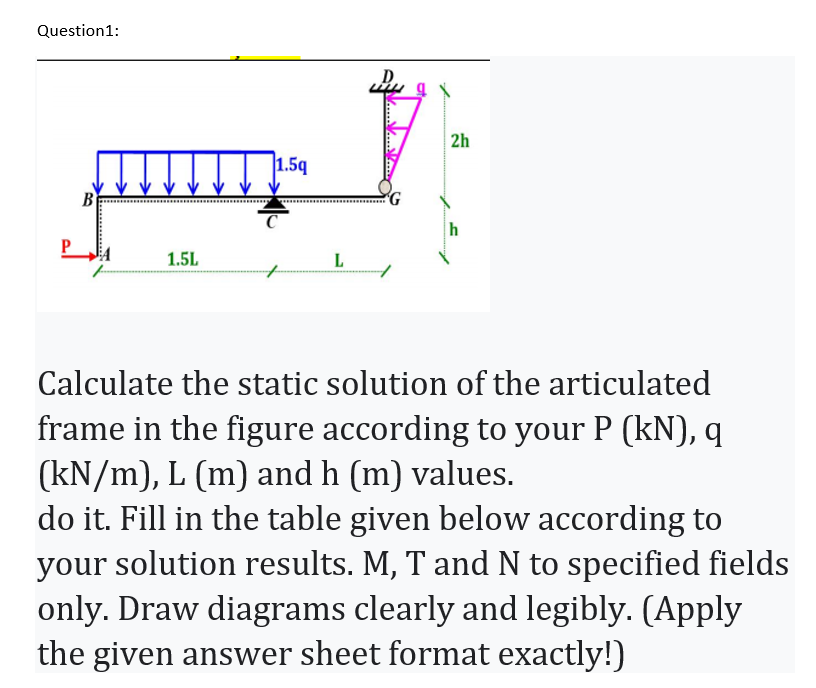 Question1:

D
q
2h
1.5q
B
C
G
h
P
A
1.5L
L

Calculate the static solution of the articulated frame in the figure according to your P (kN), q (kN/m), L (m) and h (m) values.
do it. Fill in the table given below according to your solution results. M, T and N to specified fields only. Draw diagrams clearly and legibly. (Apply the given answer sheet format exactly!)